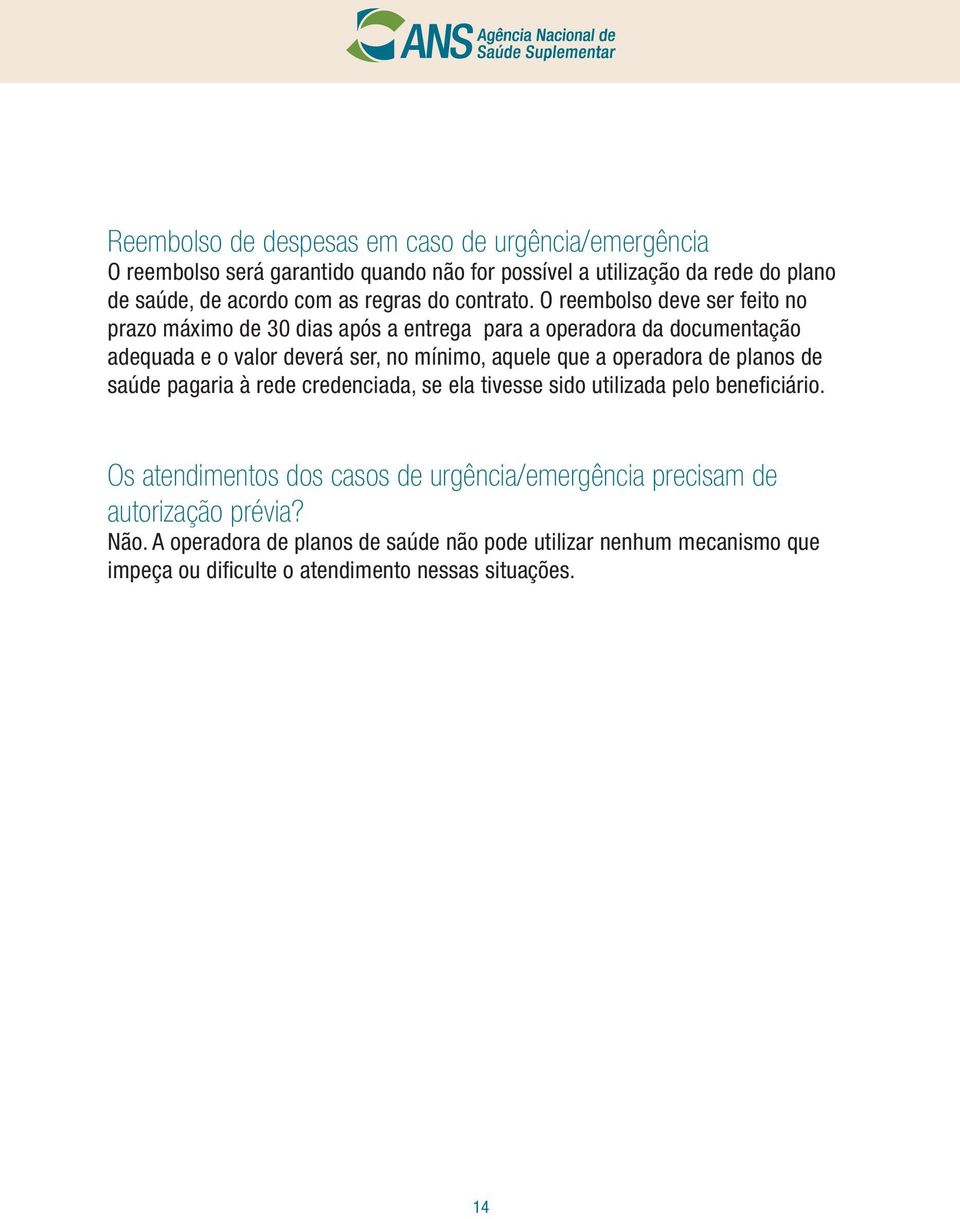 ANS Agência Nacional de Saúde Suplementar

Reembolso de despesas em caso de urgência/emergência
O reembolso será garantido quando não for possível a utilização da rede do plano de saúde, de acordo com as regras do contrato. O reembolso deve ser feito no prazo máximo de 30 dias após a entrega para a operadora da documentação adequada e o valor deverá ser, no mínimo, aquele que a operadora de planos de saúde pagaria à rede credenciada, se ela tivesse sido utilizada pelo beneficiário.

Os atendimentos dos casos de urgência/emergência precisam de autorização prévia?
Não. A operadora de planos de saúde não pode utilizar nenhum mecanismo que impeça ou dificulte o atendimento nessas situações.

14